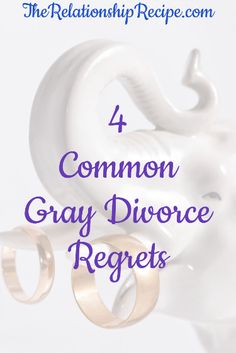 TheRelationshipRecipe.com

4
Common
Gray Divorce
Regrets